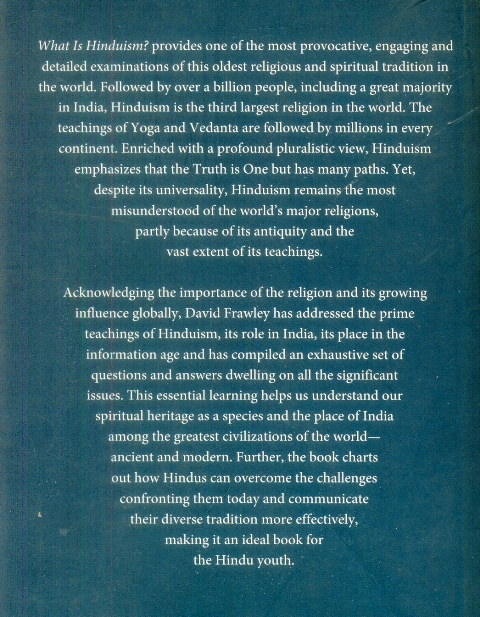 What Is Hinduism? provides one of the most provocative, engaging and detailed examinations of this oldest religious and spiritual tradition in the world. Followed by over a billion people, including a great majority in India, Hinduism is the third largest religion in the world. The teachings of Yoga and Vedanta are followed by millions in every continent. Enriched with a profound pluralistic view, Hinduism emphasizes that the Truth is One but has many paths. Yet, despite its universality, Hinduism remains the most misunderstood of the world's major religions, partly because of its antiquity and the vast extent of its teachings.

Acknowledging the importance of the religion and its growing influence globally, David Frawley has addressed the prime teachings of Hinduism, its role in India, its place in the information age and has compiled an exhaustive set of questions and answers dwelling on all the significant issues. This essential learning helps us understand our spiritual heritage as a species and the place of India among the greatest civilizations of the world—ancient and modern. Further, the book charts out how Hindus can overcome the challenges confronting them today and communicate their diverse tradition more effectively, making it an ideal book for the Hindu youth.